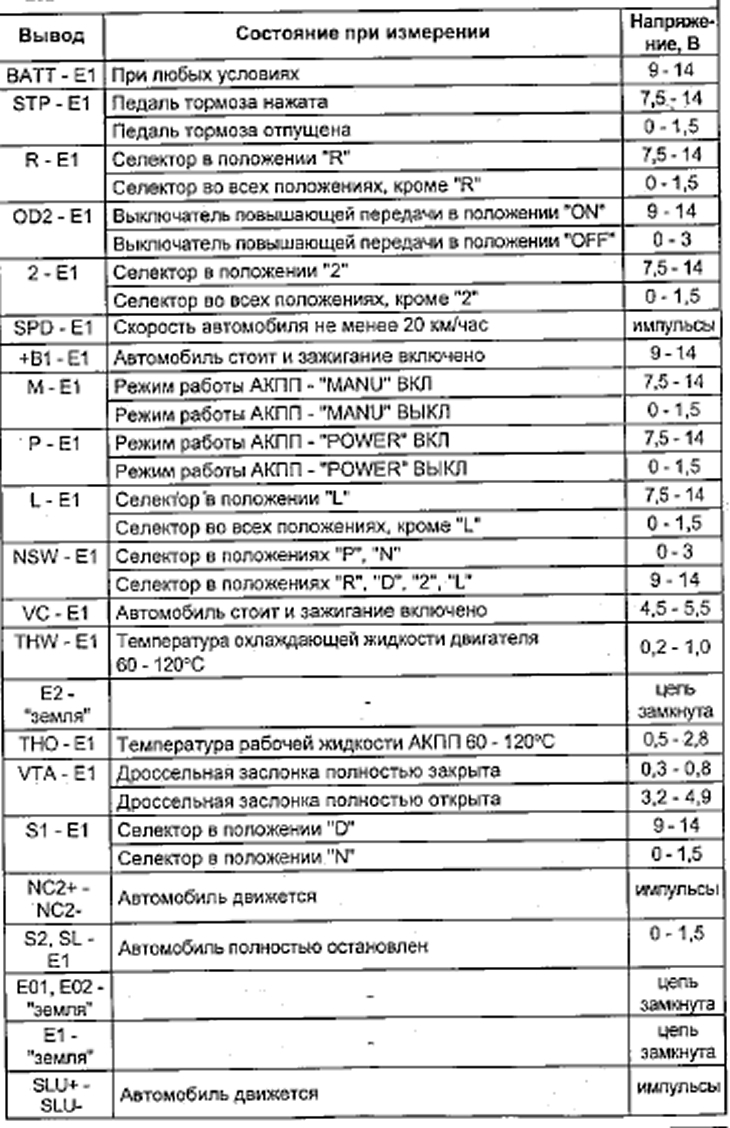 | Вывод | Состояние при измерении | Напряжение, В |
|---|---|---|
| BATT - E1 | При любых условиях | 9 - 14 |
| STP - E1 | Педаль тормоза нажата | 7,5 - 14 |
| | Педаль тормоза отпущена | 0 - 1,5 |
| R - E1 | Селектор в положении "R" | 7,5 - 14 |
| | Селектор во всех положениях, кроме "R" | 0 - 1,5 |
| OD2 - E1 | Выключатель повышающей передачи в положении "ON" | 9 - 14 |
| | Выключатель повышающей передачи в положении "OFF" | 0 - 3 |
| 2 - E1 | Селектор в положении "2" | 7,5 - 14 |
| | Селектор во всех положениях, кроме "2" | 0 - 1,5 |
| SPD - E1 | Скорость автомобиля не менее 20 км/час | импульсы |
| +B1 - E1 | Автомобиль стоит и зажигание включено | 9 - 14 |
| M - E1 | Режим работы АКПП - "MANU" ВКЛ | 7,5 - 14 |
| | Режим работы АКПП - "MANU" ВЫКЛ | 0 - 1,5 |
| P - E1 | Режим работы АКПП - "POWER" ВКЛ | 7,5 - 14 |
| | Режим работы АКПП - "POWER" ВЫКЛ | 0 - 1,5 |
| L - E1 | Селектор в положении "L" | 7,5 - 14 |
| | Селектор во всех положениях, кроме "L" | 0 - 1,5 |
| NSW - E1 | Селектор в положениях "P", "N" | 0 - 3 |
| | Селектор в положениях "R", "D", "2", "L" | 9 - 14 |
| VC - E1 | Автомобиль стоит и зажигание включено | 4,5 - 5,5 |
| THW - E1 | Температура охлаждающей жидкости двигателя 60 - 120°C | 0,2 - 1,0 |
| E2 - "земля" | - | цепь замкнута |
| THO - E1 | Температура рабочей жидкости АКПП 60 - 120°C | 0,5 - 2,8 |
| VTA - E1 | Дроссельная заслонка полностью закрыта | 0,3 - 0,8 |
| | Дроссельная заслонка полностью открыта | 3,2 - 4,9 |
| S1 - E1 | Селектор в положении "D" | 9 - 14 |
| | Селектор в положении "N" | 0 - 1,5 |
| NC2+ - NC2- | Автомобиль движется | импульсы |
| S2, SL - E1 | Автомобиль полностью остановлен | 0 - 1,5 |
| E01, E02 - "земля" | - | цепь замкнута |
| E1 - "земля" | - | цепь замкнута |
| SLU+ - SLU- | Автомобиль движется | импульсы |